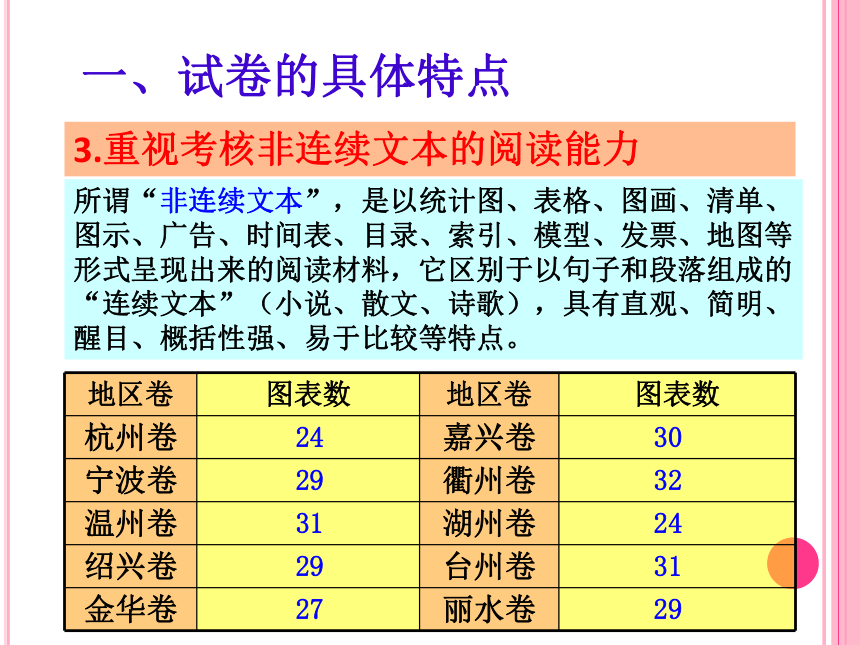 一、试卷的具体特点

3.重视考核非连续文本的阅读能力

所谓“非连续文本”，是以统计图、表格、图画、清单、图示、广告、时间表、目录、索引、模型、发票、地图等形式呈现出来的阅读材料，它区别于以句子和段落组成的“连续文本”（小说、散文、诗歌），具有直观、简明、醒目、概括性强、易于比较等特点。

| 地区卷 | 图表数 | 地区卷 | 图表数 |
|---|---|---|---|
| 杭州卷 | 24 | 嘉兴卷 | 30 |
| 宁波卷 | 29 | 衢州卷 | 32 |
| 温州卷 | 31 | 湖州卷 | 24 |
| 绍兴卷 | 29 | 台州卷 | 31 |
| 金华卷 | 27 | 丽水卷 | 29 |